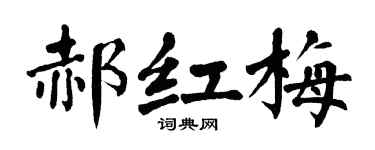 郝红梅

词典网